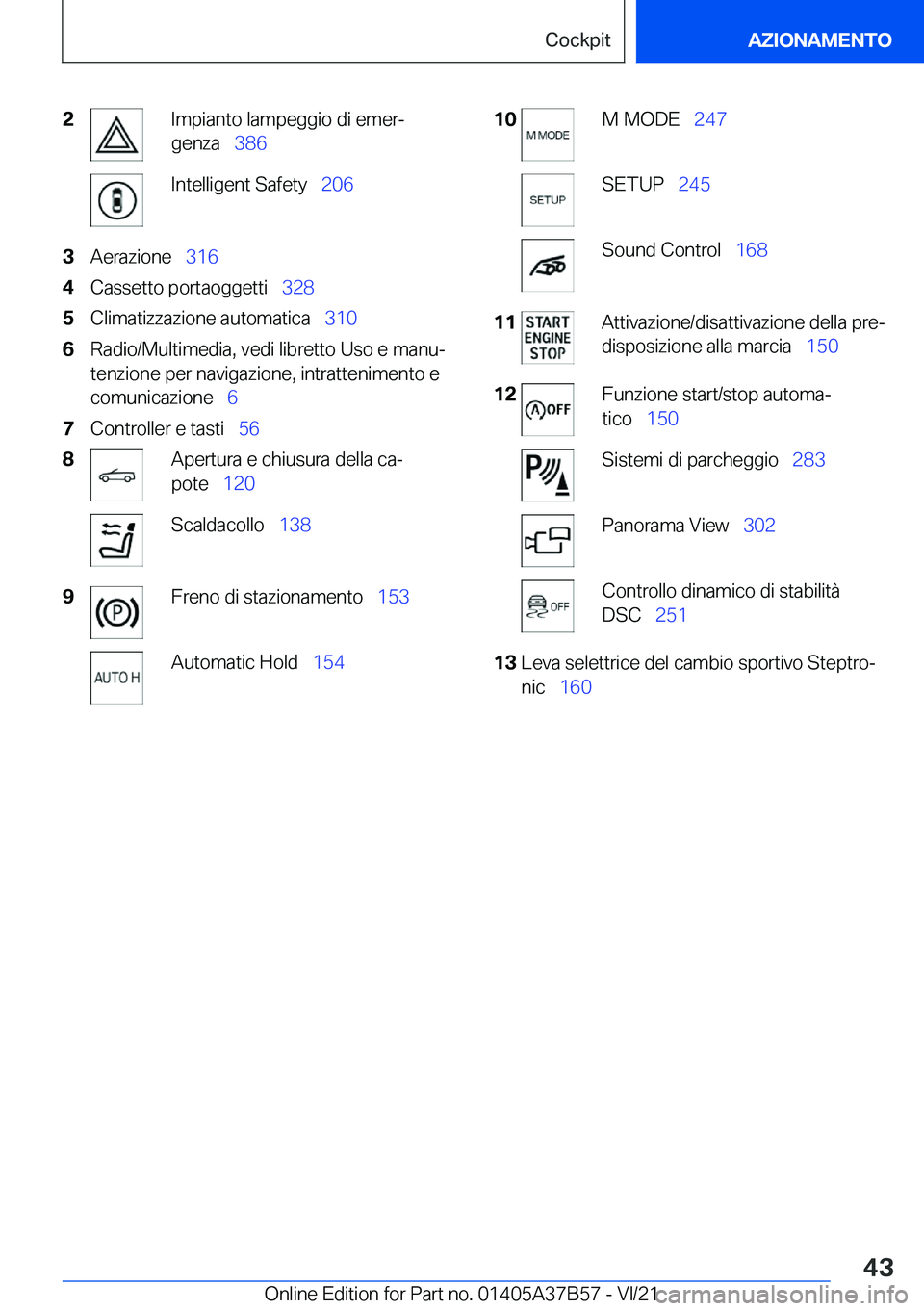 Cockpit AZIONAMENTO

2 Impianto lampeggio di emergenza 386

Intelligent Safety 206

3 Aerazione 316
4 Cassetto portaoggetti 328
5 Climatizzazione automatica 310
6 Radio/Multimedia, vedi libretto Uso e manutenzione per navigazione, intrattenimento e comunicazione 6
7 Controller e tasti 56
8 Apertura e chiusura della capote 120

Scaldacollo 138

9 Freno di stazionamento 153

AUTO H Automatic Hold 154

10 M MODE M MODE 247

SETUP SETUP 245

Sound Control 168

11 START ENGINE STOP Attivazione/disattivazione della predisposizione alla marcia 150

12 OFF Funzione start/stop automatico 150

Sistemi di parcheggio 283

Panorama View 302

OFF Controllo dinamico di stabilità DSC 251

13 Leva selettrice del cambio sportivo Steptronic 160

43

Online Edition for Part no. 01405A37B57 - VI/21 carmanualsonline.info